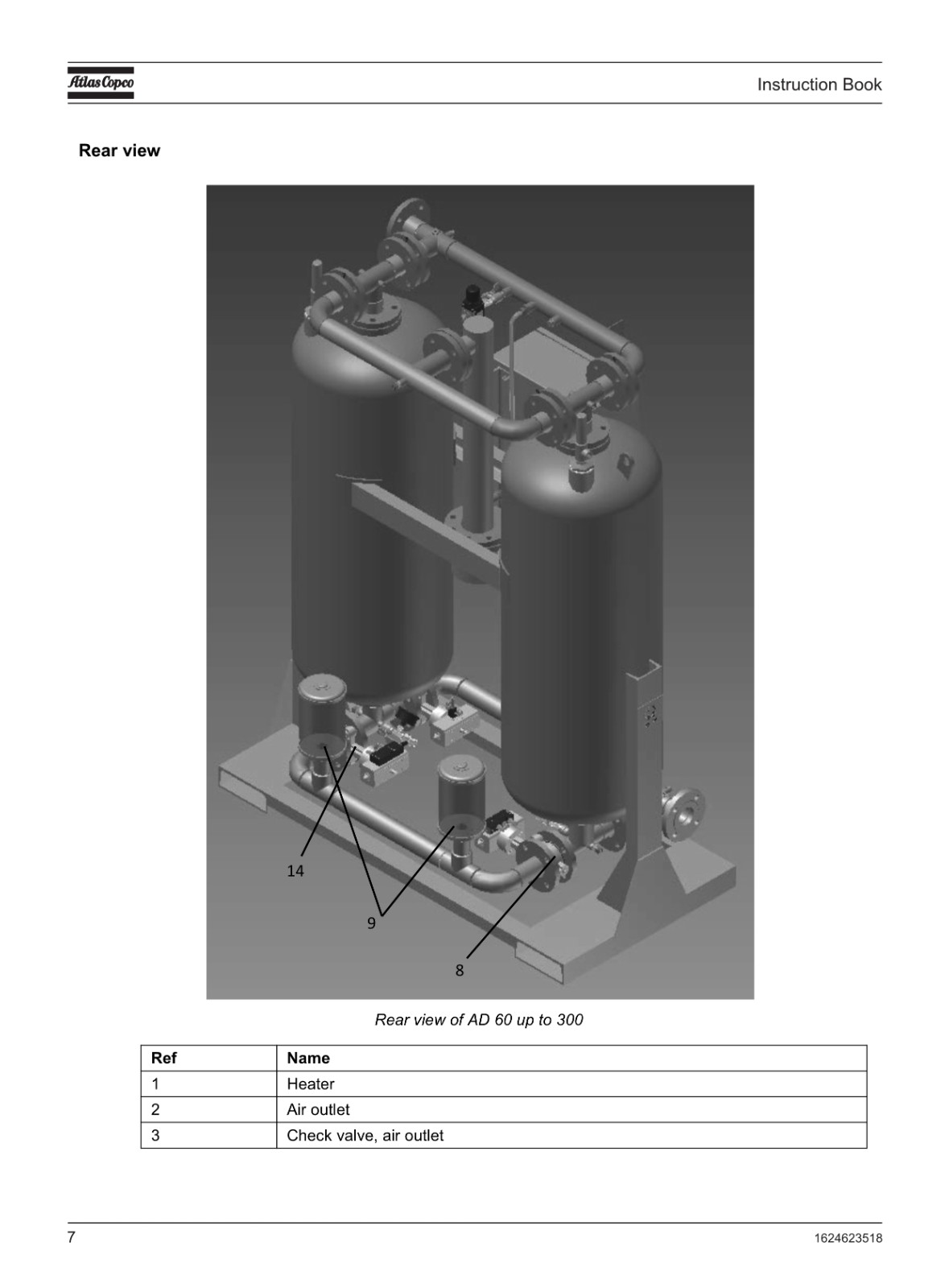 Atlas Copco

Instruction Book

Rear view

14

9

8

Rear view of AD 60 up to 300

| Ref | Name |
|---|---|
| 1 | Heater |
| 2 | Air outlet |
| 3 | Check valve, air outlet |

7

1624623518